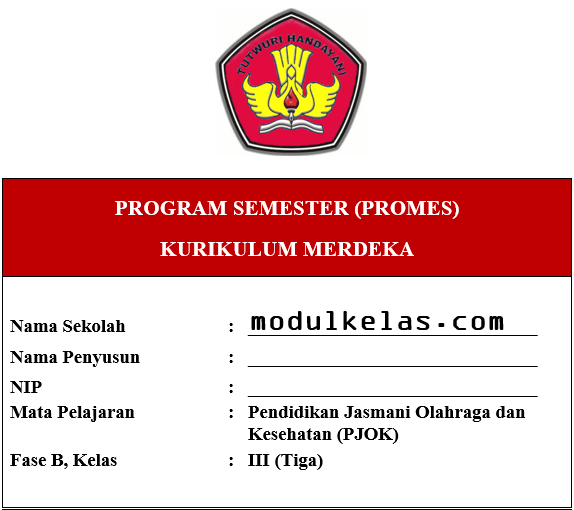 TUTWURI HANDAYANI

PROGRAM SEMESTER (PROMES)

KURIKULUM MERDEKA

Nama Sekolah : modulkelas.com

Nama Penyusun :

NIP :

Mata Pelajaran : Pendidikan Jasmani Olahraga dan Kesehatan (PJOK)

Fase B, Kelas : III (Tiga)